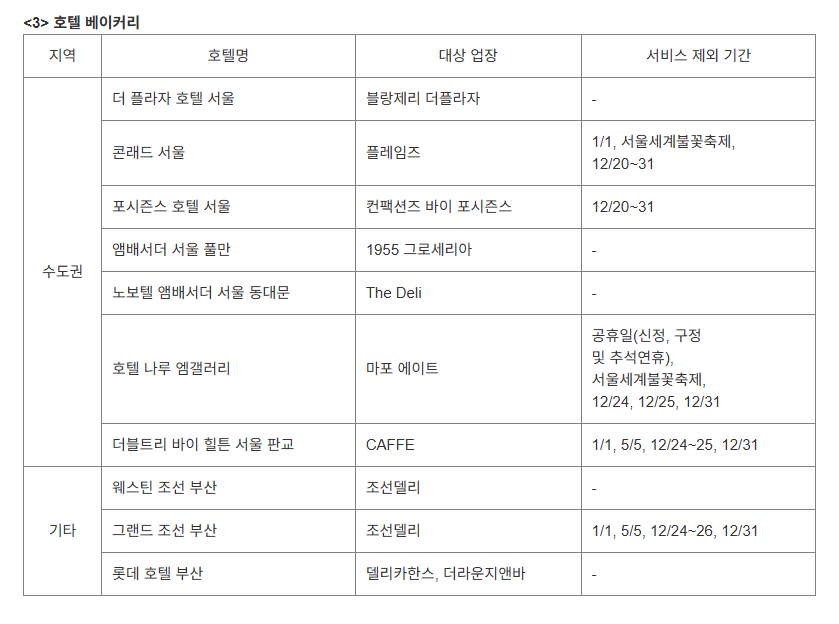 <3> 호텔 베이커리

| 지역 | 호텔명 | 대상 업장 | 서비스 제외 기간 |
|---|---|---|---|
| 수도권 | 더 플라자 호텔 서울 | 블랑제리 더플라자 | - |
| | 콘래드 서울 | 플레임즈 | 1/1, 서울세계불꽃축제, 12/20~31 |
| | 포시즌스 호텔 서울 | 컨팩션즈 바이 포시즌스 | 12/20~31 |
| | 앰배서더 서울 풀만 | 1955 그로세리아 | - |
| | 노보텔 앰배서더 서울 동대문 | The Deli | - |
| | 호텔 나루 엠갤러리 | 마포 에이트 | 공휴일(신정, 구정 및 추석연휴), 서울세계불꽃축제, 12/24, 12/25, 12/31 |
| | 더블트리 바이 힐튼 서울 판교 | CAFFE | 1/1, 5/5, 12/24~25, 12/31 |
| 기타 | 웨스틴 조선 부산 | 조선델리 | - |
| | 그랜드 조선 부산 | 조선델리 | 1/1, 5/5, 12/24~26, 12/31 |
| | 롯데 호텔 부산 | 델리카한스, 더라운지앤바 | - |